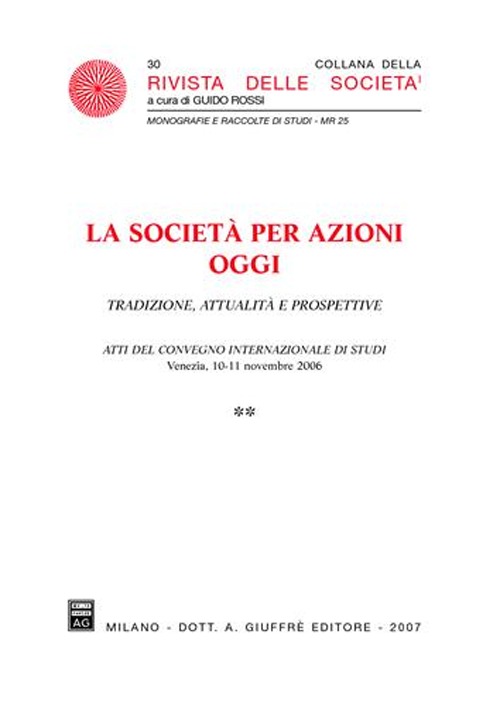 30 COLLANA DELLA
RIVISTA DELLE SOCIETA'
a cura di GUIDO ROSSI
MONOGRAFIE E RACCOLTE DI STUDI - MR 25

LA SOCIETÀ PER AZIONI OGGI

TRADIZIONE, ATTUALITÀ E PROSPETTIVE

ATTI DEL CONVEGNO INTERNAZIONALE DI STUDI
Venezia, 10-11 novembre 2006

**

AG

MILANO - DOTT. A. GIUFFRÈ EDITORE - 2007